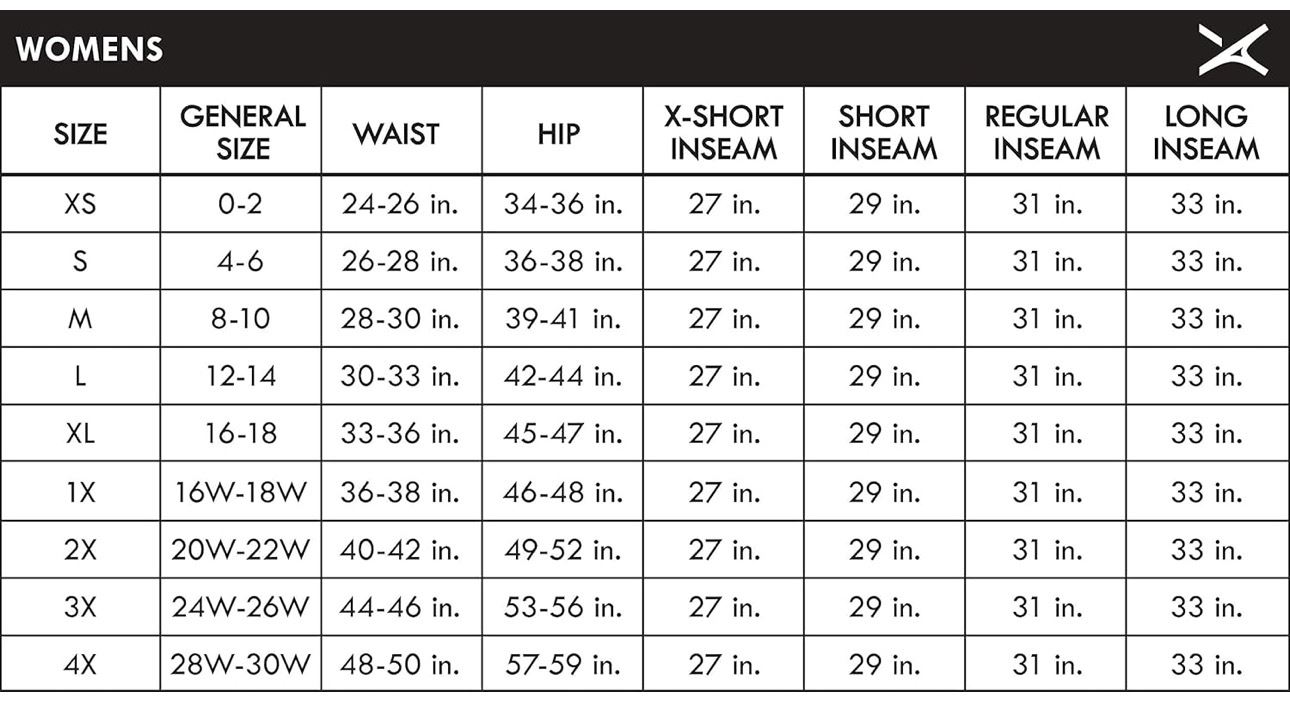 WOMENS

| SIZE | GENERAL SIZE | WAIST | HIP | X-SHORT INSEAM | SHORT INSEAM | REGULAR INSEAM | LONG INSEAM |
|---|---|---|---|---|---|---|---|
| XS | 0-2 | 24-26 in. | 34-36 in. | 27 in. | 29 in. | 31 in. | 33 in. |
| S | 4-6 | 26-28 in. | 36-38 in. | 27 in. | 29 in. | 31 in. | 33 in. |
| M | 8-10 | 28-30 in. | 39-41 in. | 27 in. | 29 in. | 31 in. | 33 in. |
| L | 12-14 | 30-33 in. | 42-44 in. | 27 in. | 29 in. | 31 in. | 33 in. |
| XL | 16-18 | 33-36 in. | 45-47 in. | 27 in. | 29 in. | 31 in. | 33 in. |
| 1X | 16W-18W | 36-38 in. | 46-48 in. | 27 in. | 29 in. | 31 in. | 33 in. |
| 2X | 20W-22W | 40-42 in. | 49-52 in. | 27 in. | 29 in. | 31 in. | 33 in. |
| 3X | 24W-26W | 44-46 in. | 53-56 in. | 27 in. | 29 in. | 31 in. | 33 in. |
| 4X | 28W-30W | 48-50 in. | 57-59 in. | 27 in. | 29 in. | 31 in. | 33 in. |